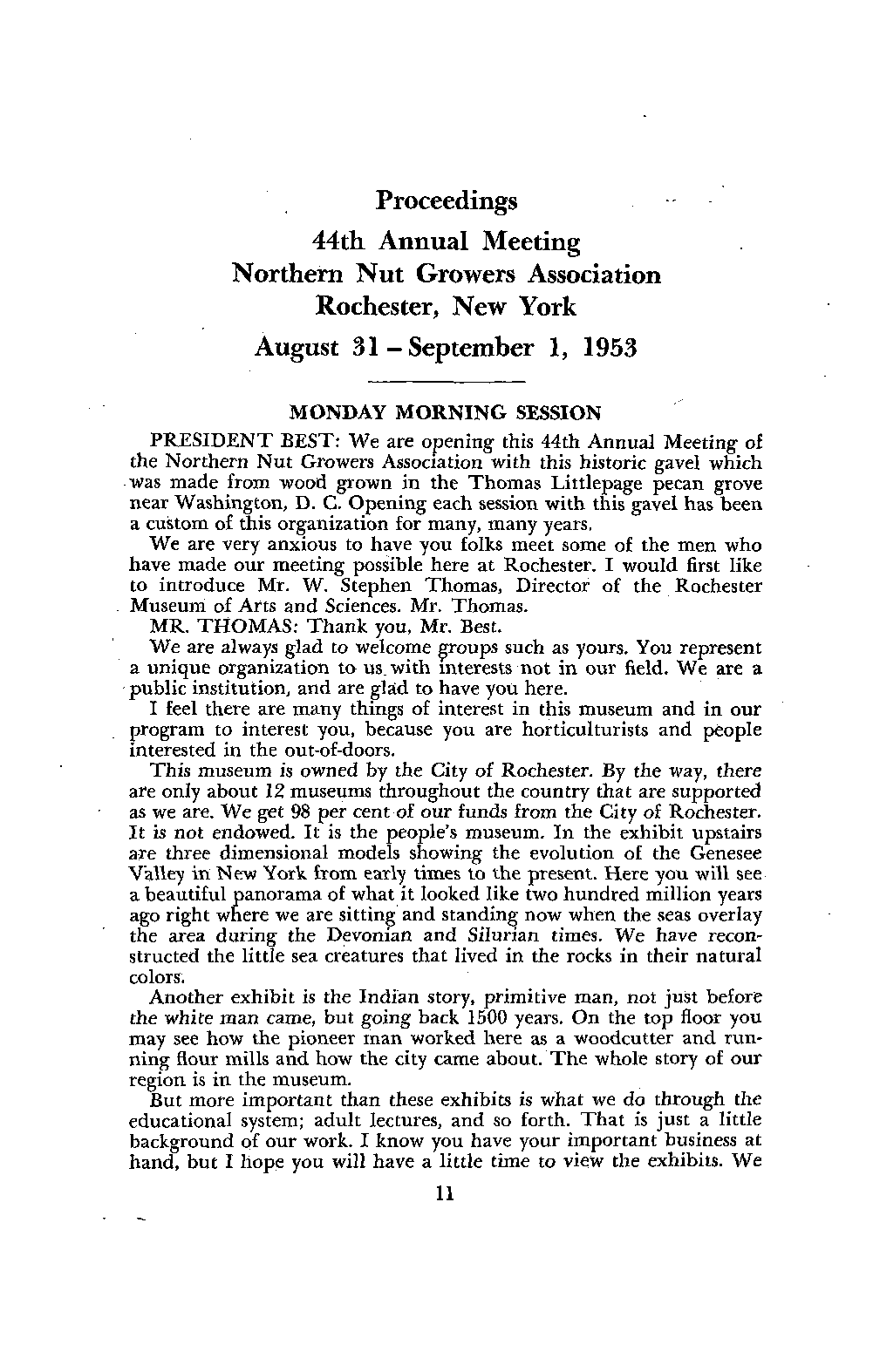 Proceedings

44th Annual Meeting
Northern Nut Growers Association
Rochester, New York

August 31 – September 1, 1953

MONDAY MORNING SESSION

PRESIDENT BEST: We are opening this 44th Annual Meeting of the Northern Nut Growers Association with this historic gavel which was made from wood grown in the Thomas Littlepage pecan grove near Washington, D. C. Opening each session with this gavel has been a custom of this organization for many, many years.

We are very anxious to have you folks meet some of the men who have made our meeting possible here at Rochester. I would first like to introduce Mr. W. Stephen Thomas, Director of the Rochester Museum of Arts and Sciences. Mr. Thomas.

MR. THOMAS: Thank you, Mr. Best.

We are always glad to welcome groups such as yours. You represent a unique organization to us with interests not in our field. We are a public institution, and are glad to have you here.

I feel there are many things of interest in this museum and in our program to interest you, because you are horticulturists and people interested in the out-of-doors.

This museum is owned by the City of Rochester. By the way, there are only about 12 museums throughout the country that are supported as we are. We get 98 per cent of our funds from the City of Rochester. It is not endowed. It is the people's museum. In the exhibit upstairs are three dimensional models showing the evolution of the Genesee Valley in New York from early times to the present. Here you will see a beautiful panorama of what it looked like two hundred million years ago right where we are sitting and standing now when the seas overlay the area during the Devonian and Silurian times. We have reconstructed the little sea creatures that lived in the rocks in their natural colors.

Another exhibit is the Indian story, primitive man, not just before the white man came, but going back 1500 years. On the top floor you may see how the pioneer man worked here as a woodcutter and running flour mills and how the city came about. The whole story of our region is in the museum.

But more important than these exhibits is what we do through the educational system; adult lectures, and so forth. That is just a little background of our work. I know you have your important business at hand, but I hope you will have a little time to view the exhibits. We

11